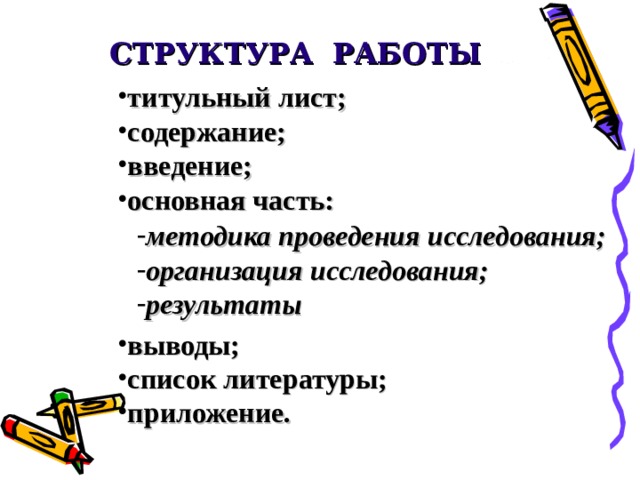 СТРУКТУРА РАБОТЫ

•титульный лист;
•содержание;
•введение;
•основная часть:
-методика проведения исследования;
-организация исследования;
-результаты
•выводы;
•список литературы;
•приложение.